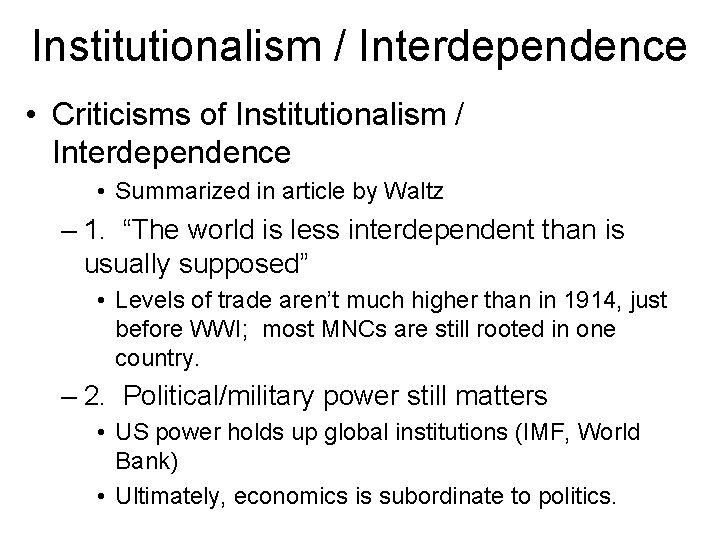 Institutionalism / Interdependence

• Criticisms of Institutionalism / Interdependence

• Summarized in article by Waltz

– 1. “The world is less interdependent than is usually supposed”

• Levels of trade aren’t much higher than in 1914, just before WWI; most MNCs are still rooted in one country.

– 2. Political/military power still matters

• US power holds up global institutions (IMF, World Bank)

• Ultimately, economics is subordinate to politics.